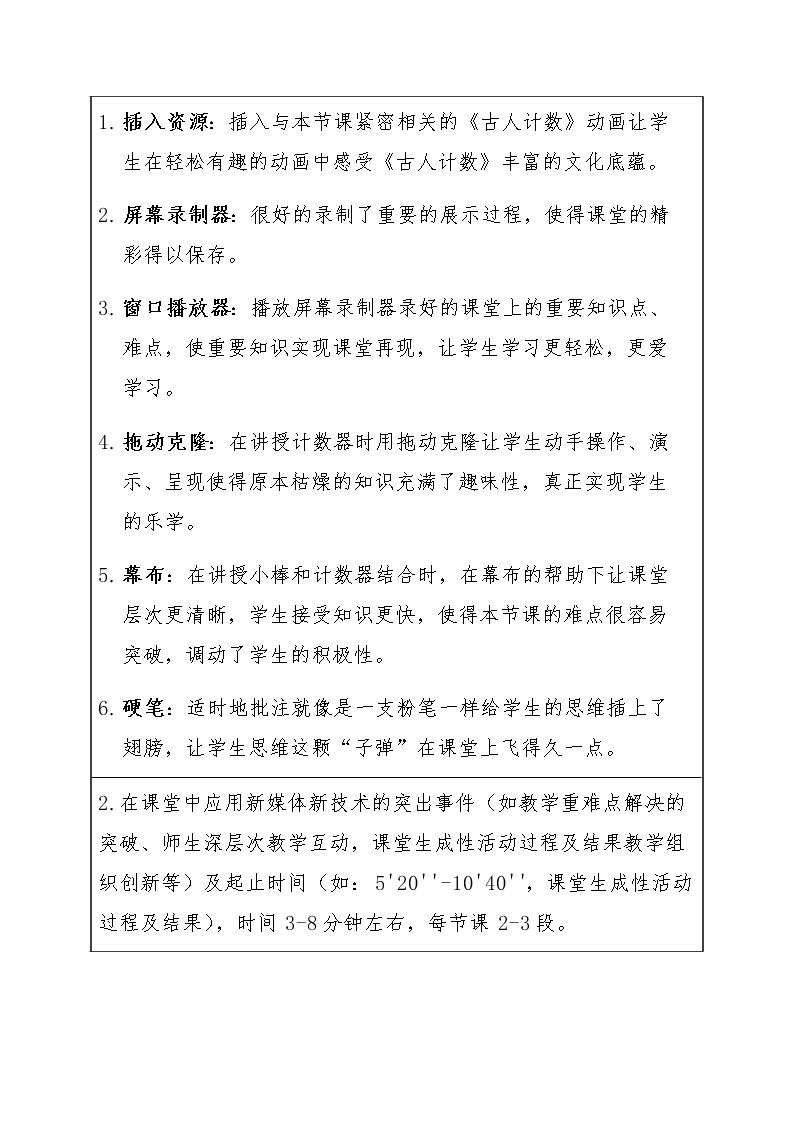 1.插入资源：插入与本节课紧密相关的《古人计数》动画让学生在轻松有趣的动画中感受《古人计数》丰富的文化底蕴。

2.屏幕录制器：很好的录制了重要的展示过程，使得课堂的精彩得以保存。

3.窗口播放器：播放屏幕录制器录好的课堂上的重要知识点、难点，使重要知识实现课堂再现，让学生学习更轻松，更爱学习。

4.拖动克隆：在讲授计数器时用拖动克隆让学生动手操作、演示、呈现使得原本枯燥的知识充满了趣味性，真正实现学生的乐学。

5.幕布：在讲授小棒和计数器结合时，在幕布的帮助下让课堂层次更清晰，学生接受知识更快，使得本节课的难点很容易突破，调动了学生的积极性。

6.硬笔：适时地批注就像是一支粉笔一样给学生的思维插上了翅膀，让学生思维这颗“子弹”在课堂上飞得久一点。

2.在课堂中应用新媒体新技术的突出事件（如教学重难点解决的突破、师生深层次教学互动，课堂生成性活动过程及结果教学组织创新等）及起止时间（如：5'20''-10'40''，课堂生成性活动过程及结果），时间3-8分钟左右，每节课2-3段。